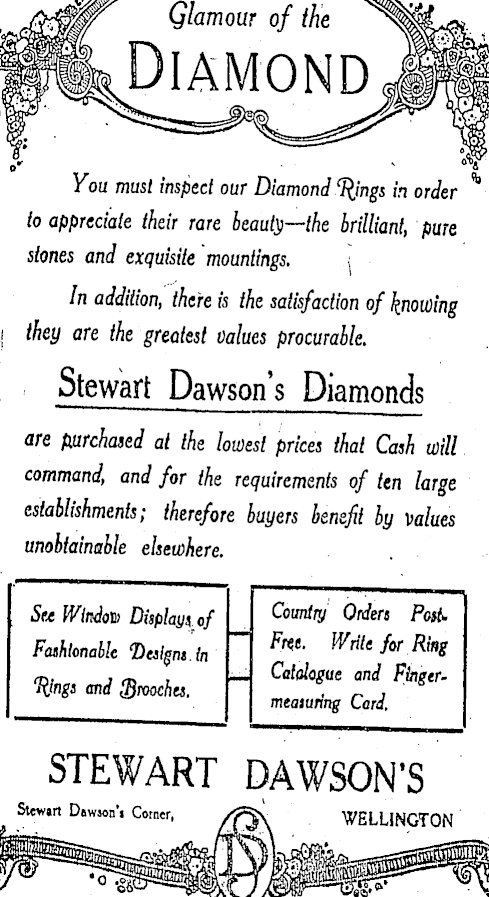 Glamour of the
DIAMOND

You must inspect our Diamond Rings in order to appreciate their rare beauty—the brilliant, pure stones and exquisite mountings.

In addition, there is the satisfaction of knowing they are the greatest values procurable.

Stewart Dawson's Diamonds

are purchased at the lowest prices that Cash will command, and for the requirements of ten large establishments; therefore buyers benefit by values unobtainable elsewhere.

See Window Displays of Fashionable Designs in Rings and Brooches.

Country Orders Post Free. Write for Ring Catalogue and Finger-measuring Card.

STEWART DAWSON'S

Stewart Dawson's Corner,

WELLINGTON

SD